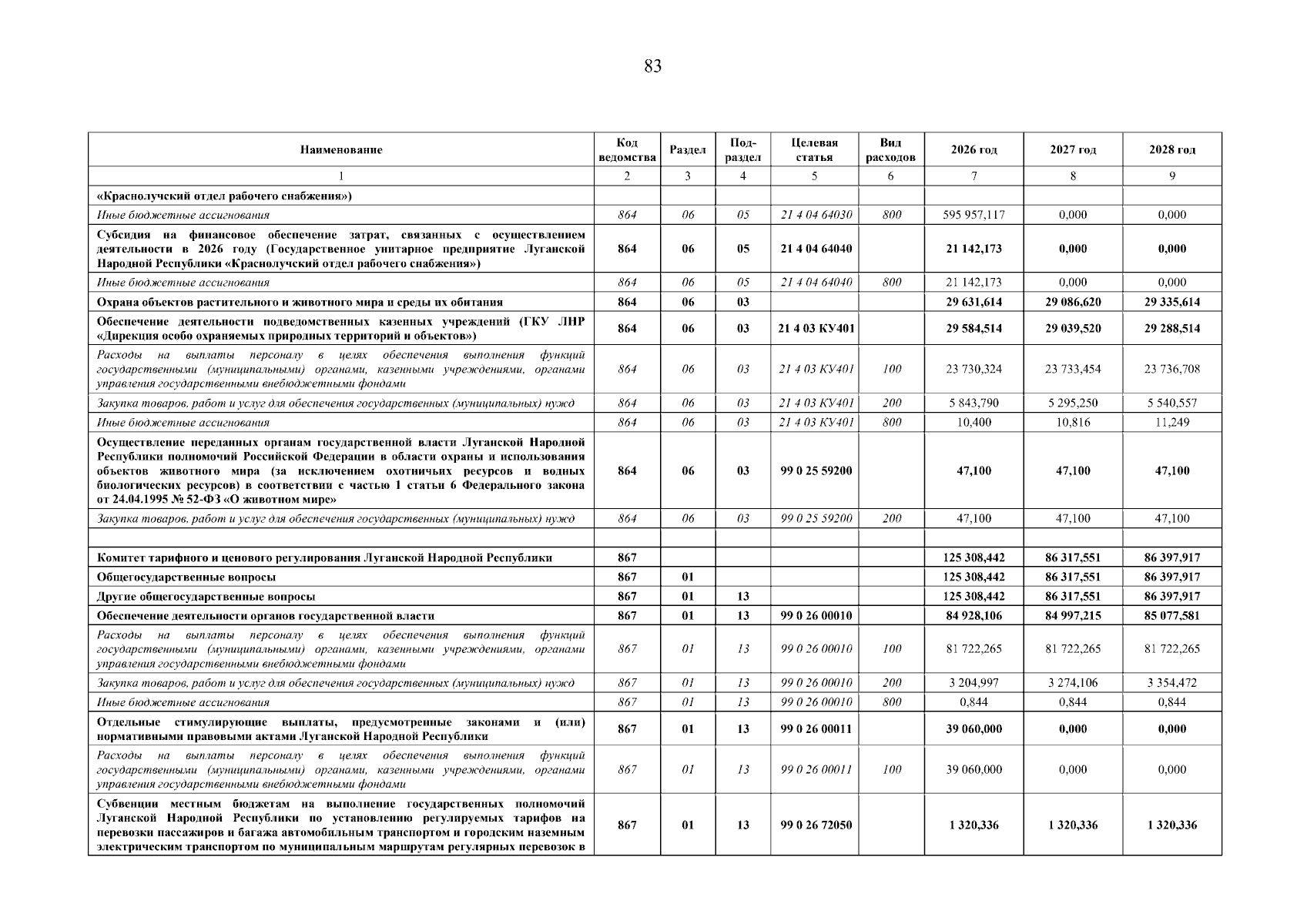 83

| Наименование | Код ведомства | Раздел | Подраздел | Целевая статья | Вид расходов | 2026 год | 2027 год | 2028 год |
|---|---|---|---|---|---|---|---|---|
| 1 | 2 | 3 | 4 | 5 | 6 | 7 | 8 | 9 |
| «Краснолучский отдел рабочего снабжения») | | | | | | | | |
| Иные бюджетные ассигнования | 864 | 06 | 05 | 21 4 04 64030 | 800 | 595 957,117 | 0,000 | 0,000 |
| Субсидия на финансовое обеспечение затрат, связанных с осуществлением деятельности в 2026 году (Государственное унитарное предприятие Луганской Народной Республики «Краснолучский отдел рабочего снабжения») | 864 | 06 | 05 | 21 4 04 64040 | | 21 142,173 | 0,000 | 0,000 |
| Иные бюджетные ассигнования | 864 | 06 | 05 | 21 4 04 64040 | 800 | 21 142,173 | 0,000 | 0,000 |
| Охрана объектов растительного и животного мира и среды их обитания | 864 | 06 | 03 | | | 29 631,614 | 29 086,620 | 29 335,614 |
| Обеспечение деятельности подведомственных казенных учреждений (ГКУ ЛНР «Дирекция особо охраняемых природных территорий и объектов») | 864 | 06 | 03 | 21 4 03 КУ401 | | 29 584,514 | 29 039,520 | 29 288,514 |
| Расходы на выплаты персоналу в целях обеспечения выполнения функций государственными (муниципальными) органами, казенными учреждениями, органами управления государственными внебюджетными фондами | 864 | 06 | 03 | 21 4 03 КУ401 | 100 | 23 730,324 | 23 733,454 | 23 736,708 |
| Закупка товаров, работ и услуг для обеспечения государственных (муниципальных) нужд | 864 | 06 | 03 | 21 4 03 КУ401 | 200 | 5 843,790 | 5 295,250 | 5 540,557 |
| Иные бюджетные ассигнования | 864 | 06 | 03 | 21 4 03 КУ401 | 800 | 10,400 | 10,816 | 11,249 |
| Осуществление переданных органам государственной власти Луганской Народной Республики полномочий Российской Федерации в области охраны и использования объектов животного мира (за исключением охотничьих ресурсов и водных биологических ресурсов) в соответствии с частью 1 статьи 6 Федерального закона от 24.04.1995 № 52-ФЗ «О животном мире» | 864 | 06 | 03 | 99 0 25 59200 | | 47,100 | 47,100 | 47,100 |
| Закупка товаров, работ и услуг для обеспечения государственных (муниципальных) нужд | 864 | 06 | 03 | 99 0 25 59200 | 200 | 47,100 | 47,100 | 47,100 |
| | | | | | | | | |
| Комитет тарифного и ценового регулирования Луганской Народной Республики | 867 | | | | | 125 308,442 | 86 317,551 | 86 397,917 |
| Общегосударственные вопросы | 867 | 01 | | | | 125 308,442 | 86 317,551 | 86 397,917 |
| Другие общегосударственные вопросы | 867 | 01 | 13 | | | 125 308,442 | 86 317,551 | 86 397,917 |
| Обеспечение деятельности органов государственной власти | 867 | 01 | 13 | 99 0 26 00010 | | 84 928,106 | 84 997,215 | 85 077,581 |
| Расходы на выплаты персоналу в целях обеспечения выполнения функций государственными (муниципальными) органами, казенными учреждениями, органами управления государственными внебюджетными фондами | 867 | 01 | 13 | 99 0 26 00010 | 100 | 81 722,265 | 81 722,265 | 81 722,265 |
| Закупка товаров, работ и услуг для обеспечения государственных (муниципальных) нужд | 867 | 01 | 13 | 99 0 26 00010 | 200 | 3 204,997 | 3 274,106 | 3 354,472 |
| Иные бюджетные ассигнования | 867 | 01 | 13 | 99 0 26 00010 | 800 | 0,844 | 0,844 | 0,844 |
| Отдельные стимулирующие выплаты, предусмотренные законами и (или) нормативными правовыми актами Луганской Народной Республики | 867 | 01 | 13 | 99 0 26 00011 | | 39 060,000 | 0,000 | 0,000 |
| Расходы на выплаты персоналу в целях обеспечения выполнения функций государственными (муниципальными) органами, казенными учреждениями, органами управления государственными внебюджетными фондами | 867 | 01 | 13 | 99 0 26 00011 | 100 | 39 060,000 | 0,000 | 0,000 |
| Субвенции местным бюджетам на выполнение государственных полномочий Луганской Народной Республики по установлению регулируемых тарифов на перевозки пассажиров и багажа автомобильным транспортом и городским наземным электрическим транспортом по муниципальным маршрутам регулярных перевозок в | 867 | 01 | 13 | 99 0 26 72050 | | 1 320,336 | 1 320,336 | 1 320,336 |